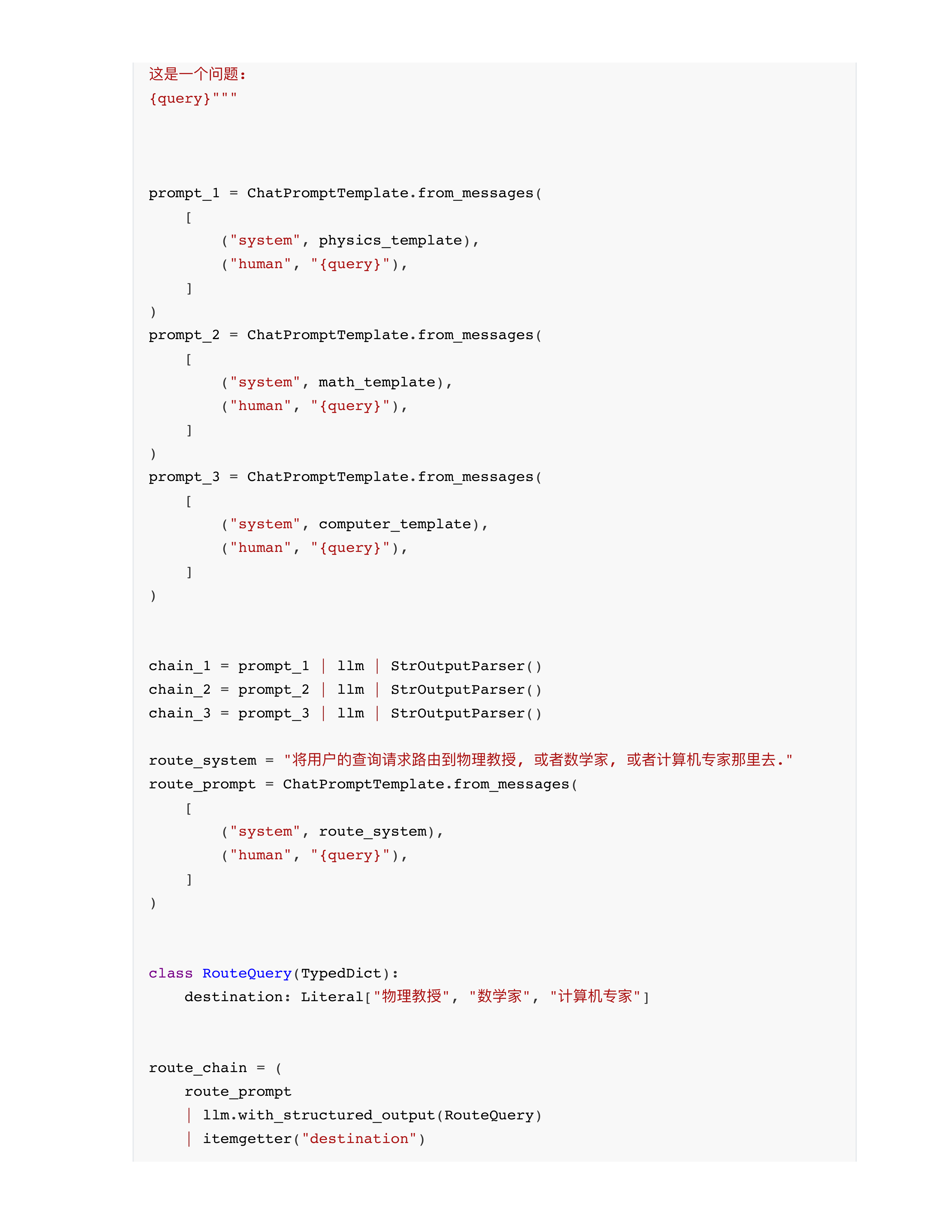 这是一个问题:
{query}"""

prompt_1 = ChatPromptTemplate.from_messages(
    [
        ("system", physics_template),
        ("human", "{query}"),
    ]
)
prompt_2 = ChatPromptTemplate.from_messages(
    [
        ("system", math_template),
        ("human", "{query}"),
    ]
)
prompt_3 = ChatPromptTemplate.from_messages(
    [
        ("system", computer_template),
        ("human", "{query}"),
    ]
)

chain_1 = prompt_1 | llm | StrOutputParser()
chain_2 = prompt_2 | llm | StrOutputParser()
chain_3 = prompt_3 | llm | StrOutputParser()

route_system = "将用户的查询请求路由到物理教授, 或者数学家, 或者计算机专家那里去."
route_prompt = ChatPromptTemplate.from_messages(
    [
        ("system", route_system),
        ("human", "{query}"),
    ]
)

class RouteQuery(TypedDict):
    destination: Literal["物理教授", "数学家", "计算机专家"]

route_chain = (
    route_prompt
    | llm.with_structured_output(RouteQuery)
    | itemgetter("destination")